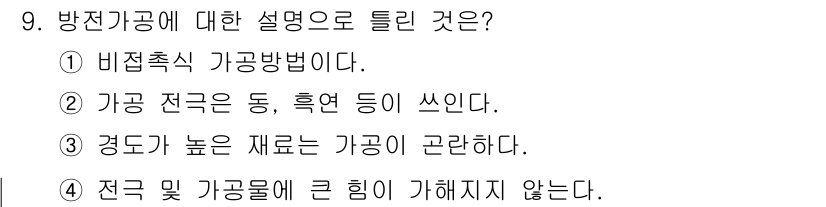 9. 방전가공에 대한 설명으로 틀린 것은?

① 비접촉식 가공방법이다.

② 가공 전극은 동, 흑연 등이 쓰인다.

③ 경도가 높은 재료는 가공이 곤란하다.

④ 전극 및 가공물에 큰 힘이 가해지지 않는다.